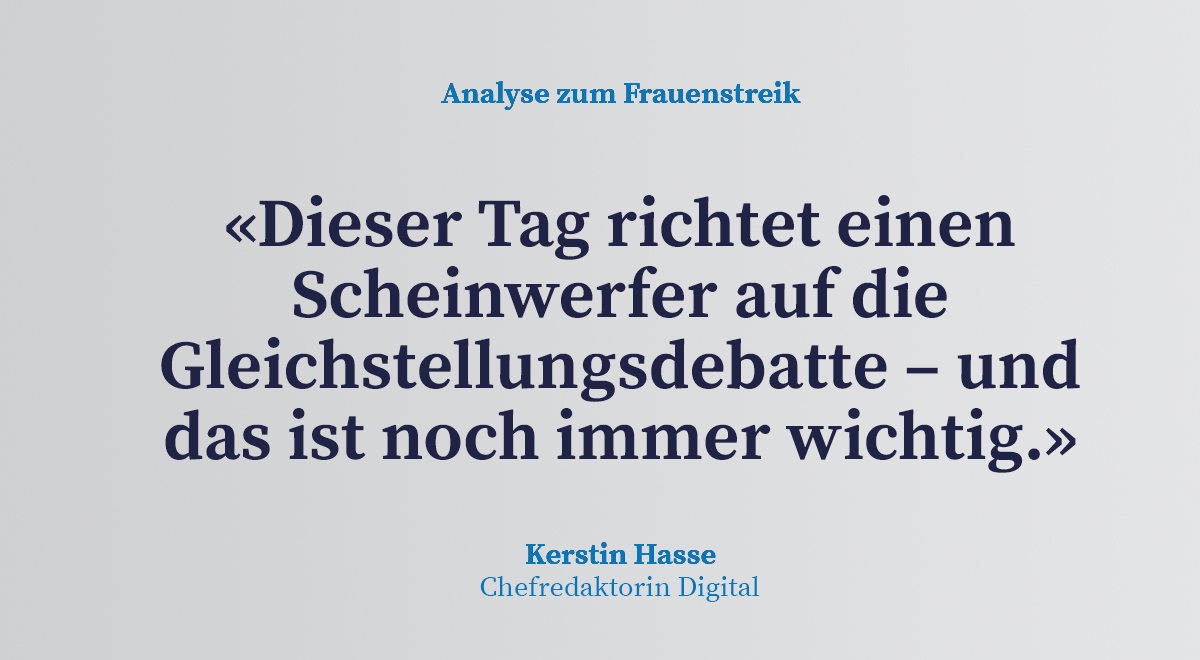 Analyse zum Frauenstreik

«Dieser Tag richtet einen Scheinwerfer auf die Gleichstellungsdebatte – und das ist noch immer wichtig.»

Kerstin Hasse
Chefredaktorin Digital